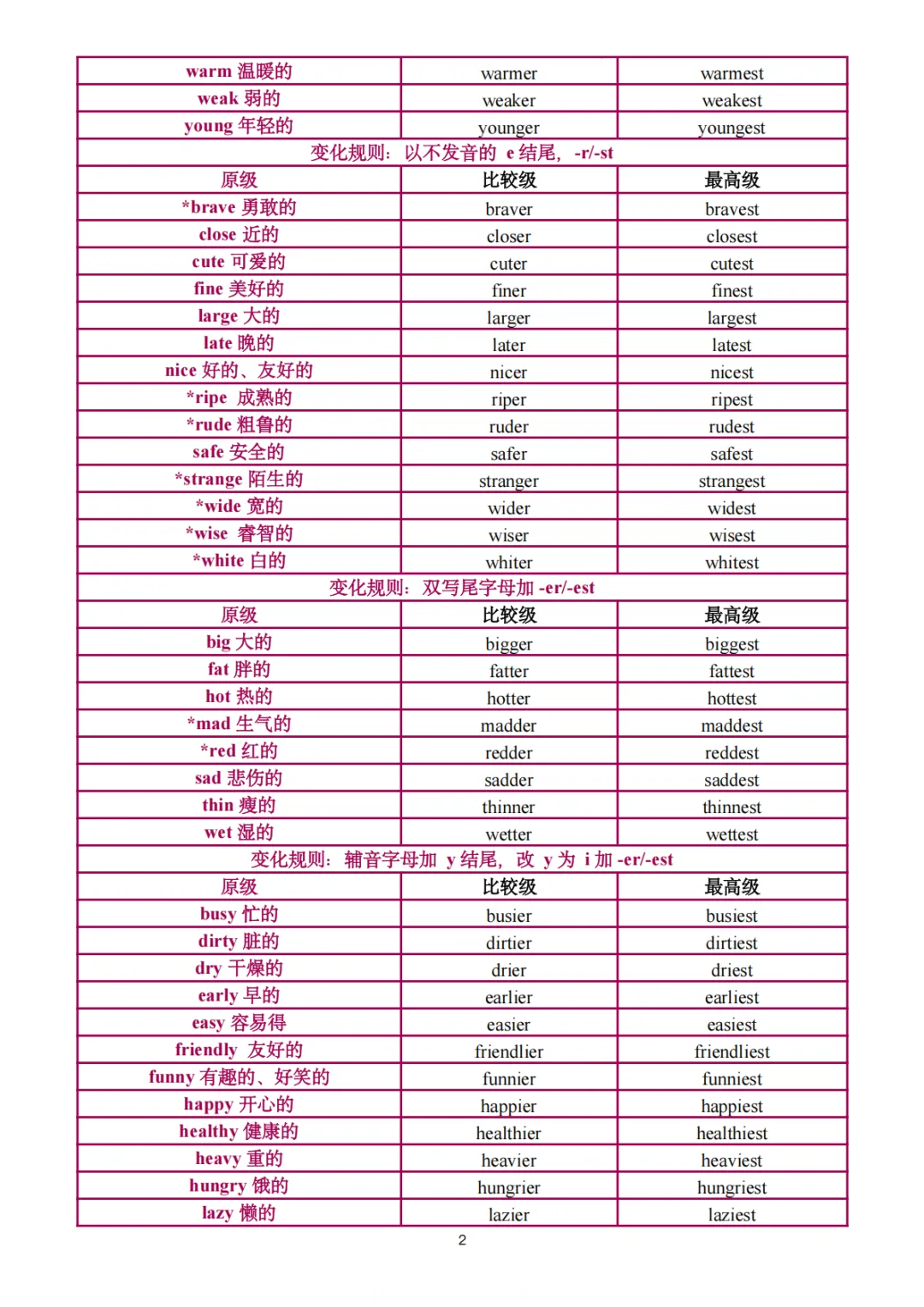 | warm 温暖的 | warmer | warmest |
|---|---|---|
| weak 弱的 | weaker | weakest |
| young 年轻的 | younger | youngest |
| 变化规则：以不发音的e结尾，-r/-st | | |
| 原级 | 比较级 | 最高级 |
| *brave 勇敢的 | braver | bravest |
| close 近的 | closer | closest |
| cute 可爱的 | cuter | cutest |
| fine 美好的 | finer | finest |
| large 大的 | larger | largest |
| late 晚的 | later | latest |
| nice 好的、友好的 | nicer | nicest |
| *ripe 成熟的 | riper | ripest |
| *rude 粗鲁的 | ruder | rudest |
| safe 安全的 | safer | safest |
| *strange 陌生的 | stranger | strangest |
| *wide 宽的 | wider | widest |
| *wise 睿智的 | wiser | wisest |
| *white 白的 | whiter | whitest |
| 变化规则：双写尾字母加-er/-est | | |
| 原级 | 比较级 | 最高级 |
| big 大的 | bigger | biggest |
| fat 胖的 | fatter | fattest |
| hot 热的 | hotter | hottest |
| *mad 生气的 | madder | maddest |
| *red 红的 | redder | reddest |
| sad 悲伤的 | sadder | saddest |
| thin 瘦的 | thinner | thinnest |
| wet 湿的 | wetter | wettest |
| 变化规则：辅音字母加y结尾，改y为i加-er/-est | | |
| 原级 | 比较级 | 最高级 |
| busy 忙的 | busier | busiest |
| dirty 脏的 | dirtier | dirtiest |
| dry 干燥的 | drier | driest |
| early 早的 | earlier | earliest |
| easy 容易得 | easier | easiest |
| friendly 友好的 | friendlier | friendliest |
| funny 有趣的、好笑的 | funnier | funniest |
| happy 开心的 | happier | happiest |
| healthy 健康的 | healthier | healthiest |
| heavy 重的 | heavier | heaviest |
| hungry 饿的 | hungrier | hungriest |
| lazy 懒的 | lazier | laziest |

2